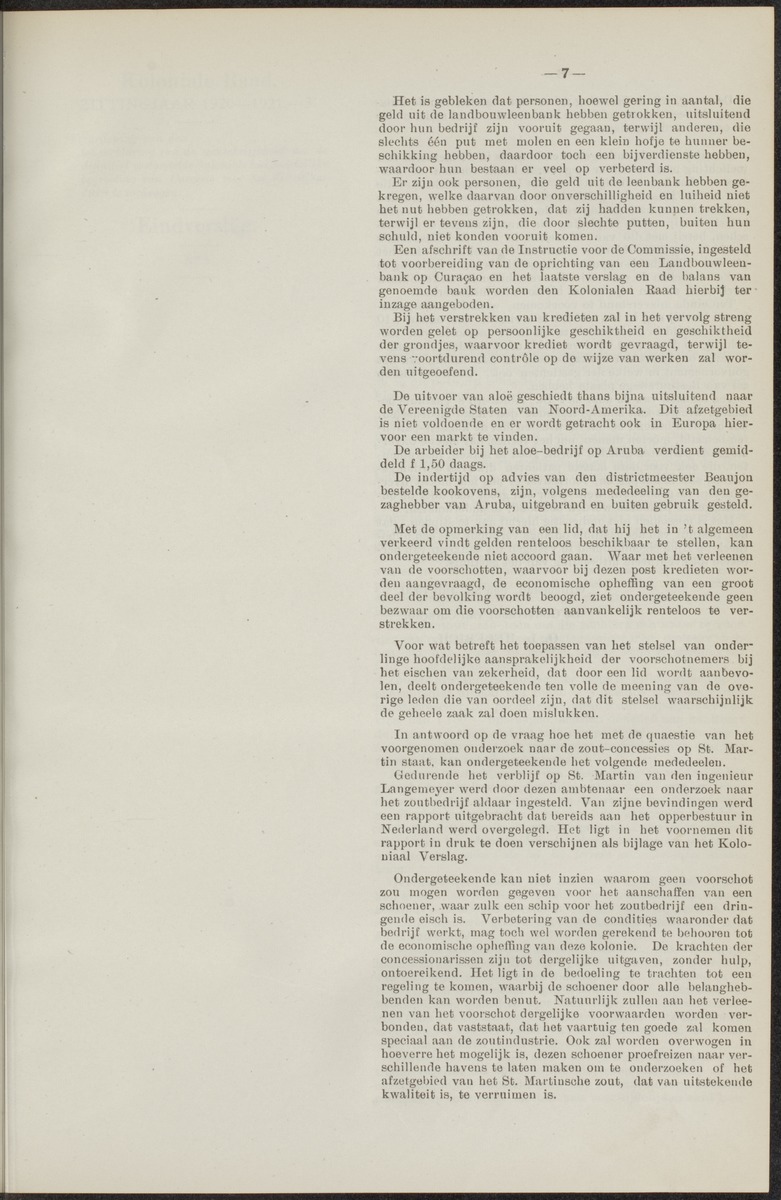 — 7 —

Het is gebleken dat personen, hoewel gering in aantal, die geld uit de landbouwleenbank hebben getrokken, uitsluitend door hun bedrijf zijn vooruit gegaan, terwijl anderen, die slechts één put met molen en een klein hofje te hunner beschikking hebben, daardoor toch een bijverdienste hebben, waardoor hun bestaan er veel op verbeterd is.

Er zijn ook personen, die geld uit de leenbank hebben gekregen, welke daarvan door onverschilligheid en luiheid niet het nut hebben getrokken, dat zij hadden kunnen trekken, terwijl er tevens zijn, die door slechte putten, buiten hun schuld, niet konden vooruit komen.

Een afschrift van de Instructie voor de Commissie, ingesteld tot voorbereiding van de oprichting van een Landbouwleenbank op Curaçao en het laatste verslag en de balans van genoemde bank worden den Kolonialen Raad hierbij ter inzage aangeboden.

Bij het verstrekken van kredieten zal in het vervolg streng worden gelet op persoonlijke geschiktheid en geschiktheid der grondjes, waarvoor krediet wordt gevraagd, terwijl tevens voortdurend contrôle op de wijze van werken zal worden uitgeoefend.

De uitvoer van aloë geschiedt thans bijna uitsluitend naar de Vereenigde Staten van Noord-Amerika. Dit afzetgebied is niet voldoende en er wordt getracht ook in Europa hiervoor een markt te vinden.

De arbeider bij het aloe-bedrijf op Aruba verdient gemiddeld f 1,50 daags.

De indertijd op advies van den districtmeester Beaujon bestelde kookovens, zijn, volgens mededeeling van den gezaghebber van Aruba, uitgebrand en buiten gebruik gesteld.

Met de opmerking van een lid, dat hij het in 't algemeen verkeerd vindt gelden renteloos beschikbaar te stellen, kan ondergeteekende niet accoord gaan. Waar met het verleenen van de voorschotten, waarvoor bij dezen post kredieten worden aangevraagd, de economische opheffing van een groot deel der bevolking wordt beoogd, ziet ondergeteekende geen bezwaar om die voorschotten aanvankelijk renteloos te verstrekken.

Voor wat betreft het toepassen van het stelsel van onderlinge hoofdelijke aansprakelijkheid der voorschotnemers bij het eischen van zekerheid, dat door een lid wordt aanbevolen, deelt ondergeteekende ten volle de meening van de overige leden die van oordeel zijn, dat dit stelsel waarschijnlijk de geheele zaak zal doen mislukken.

In antwoord op de vraag hoe het met de quaestie van het voorgenomen onderzoek naar de zout-concessies op St. Martin staat, kan ondergeteekende het volgende mededeelen.

Gedurende het verblijf op St. Martin van den ingenieur Langemeyer werd door dezen ambtenaar een onderzoek naar het zoutbedrijf aldaar ingesteld. Van zijne bevindingen werd een rapport uitgebracht dat bereids aan het opperbestuur in Nederland werd overgelegd. Het ligt in het voornemen dit rapport in druk te doen verschijnen als bijlage van het Koloniaal Verslag.

Ondergeteekende kan niet inzien waarom geen voorschot zou mogen worden gegeven voor het aanschaffen van een schoener, waar zulk een schip voor het zoutbedrijf een dringende eisch is. Verbetering van de condities waaronder dat bedrijf werkt, mag toch wel worden gerekend te behooren tot de economische opheffing van deze kolonie. De krachten der concessionarissen zijn tot dergelijke uitgaven, zonder hulp, ontoereikend. Het ligt in de bedoeling te trachten tot een regeling te komen, waarbij de schoener door alle belanghebbenden kan worden benut. Natuurlijk zullen aan het verleenen van het voorschot dergelijke voorwaarden worden verbonden, dat vaststaat, dat het vaartuig ten goede zal komen speciaal aan de zoutindustrie. Ook zal worden overwogen in hoeverre het mogelijk is, dezen schoener proefreizen naar verschillende havens te laten maken om te onderzoeken of het afzetgebied van het St. Martinsche zout, dat van uitstekende kwaliteit is, te verruimen is.